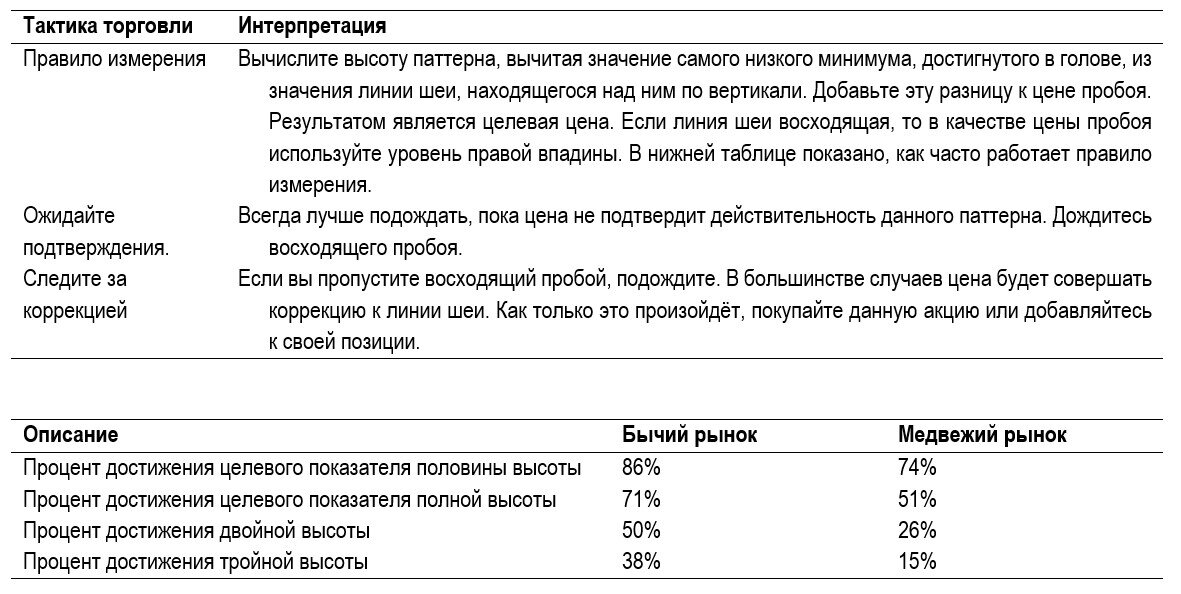 | Тактика торговли | Интерпретация |
|---|---|
| Правило измерения | Вычислите высоту паттерна, вычитая значение самого низкого минимума, достигнутого в голове, из значения линии шеи, находящегося над ним по вертикали. Добавьте эту разницу к цене пробоя. Результатом является целевая цена. Если линия шеи восходящая, то в качестве цены пробоя используйте уровень правой впадины. В нижней таблице показано, как часто работает правило измерения. |
| Ожидайте подтверждения. | Всегда лучше подождать, пока цена не подтвердит действительность данного паттерна. Дождитесь восходящего пробоя. |
| Следите за коррекцией | Если вы пропустите восходящий пробой, подождите. В большинстве случаев цена будет совершать коррекцию к линии шеи. Как только это произойдёт, покупайте данную акцию или добавляйтесь к своей позиции. |

| Описание | Бычий рынок | Медвежий рынок |
|---|---|---|
| Процент достижения целевого показателя половины высоты | 86% | 74% |
| Процент достижения целевого показателя полной высоты | 71% | 51% |
| Процент достижения двойной высоты | 50% | 26% |
| Процент достижения тройной высоты | 38% | 15% |